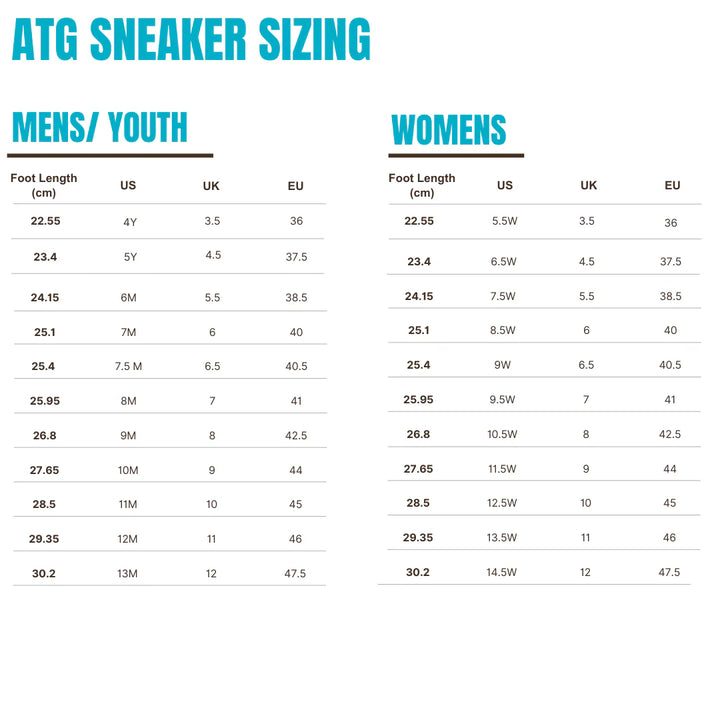 ATG SNEAKER SIZING

MENS/ YOUTH

| Foot Length (cm) | US | UK | EU |
|---|---|---|---|
| 22.55 | 4Y | 3.5 | 36 |
| 23.4 | 5Y | 4.5 | 37.5 |
| 24.15 | 6M | 5.5 | 38.5 |
| 25.1 | 7M | 6 | 40 |
| 25.4 | 7.5 M | 6.5 | 40.5 |
| 25.95 | 8M | 7 | 41 |
| 26.8 | 9M | 8 | 42.5 |
| 27.65 | 10M | 9 | 44 |
| 28.5 | 11M | 10 | 45 |
| 29.35 | 12M | 11 | 46 |
| 30.2 | 13M | 12 | 47.5 |

WOMENS

| Foot Length (cm) | US | UK | EU |
|---|---|---|---|
| 22.55 | 5.5W | 3.5 | 36 |
| 23.4 | 6.5W | 4.5 | 37.5 |
| 24.15 | 7.5W | 5.5 | 38.5 |
| 25.1 | 8.5W | 6 | 40 |
| 25.4 | 9W | 6.5 | 40.5 |
| 25.95 | 9.5W | 7 | 41 |
| 26.8 | 10.5W | 8 | 42.5 |
| 27.65 | 11.5W | 9 | 44 |
| 28.5 | 12.5W | 10 | 45 |
| 29.35 | 13.5W | 11 | 46 |
| 30.2 | 14.5W | 12 | 47.5 |